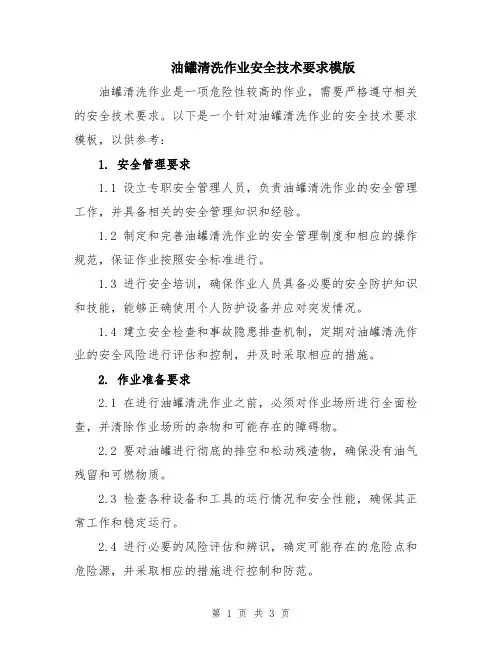 油罐清洗作业安全技术要求模版

油罐清洗作业是一项危险性较高的作业，需要严格遵守相关的安全技术要求。以下是一个针对油罐清洗作业的安全技术要求模板，以供参考：

1. 安全管理要求

1.1 设立专职安全管理人员，负责油罐清洗作业的安全管理工作，并具备相关的安全管理知识和经验。

1.2 制定和完善油罐清洗作业的安全管理制度和相应的操作规范，保证作业按照安全标准进行。

1.3 进行安全培训，确保作业人员具备必要的安全防护知识和技能，能够正确使用个人防护设备并应对突发情况。

1.4 建立安全检查和事故隐患排查机制，定期对油罐清洗作业的安全风险进行评估和控制，并及时采取相应的措施。

2. 作业准备要求

2.1 在进行油罐清洗作业之前，必须对作业场所进行全面检查，并清除作业场所的杂物和可能存在的障碍物。

2.2 要对油罐进行彻底的排空和松动残渣物，确保没有油气残留和可燃物质。

2.3 检查各种设备和工具的运行情况和安全性能，确保其正常工作和稳定运行。

2.4 进行必要的风险评估和辨识，确定可能存在的危险点和危险源，并采取相应的措施进行控制和防范。

第 1 页 共 3 页